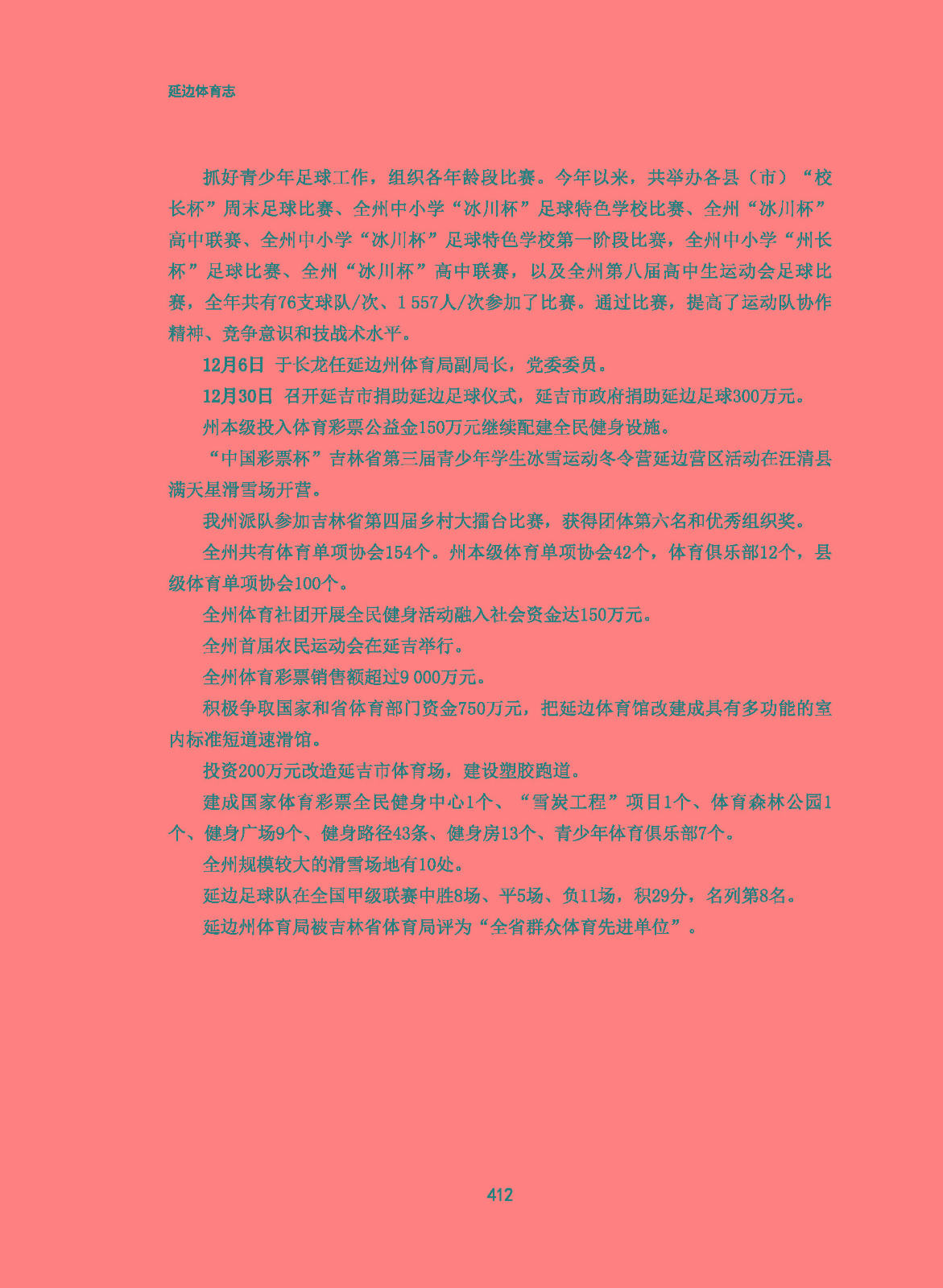 延边体育志

抓好青少年足球工作，组织各年龄段比赛。今年以来，共举办各县（市）“校长杯”周末足球比赛、全州中小学“冰川杯”足球特色学校比赛、全州“冰川杯”高中联赛、全州中小学“冰川杯”足球特色学校第一阶段比赛，全州中小学“州长杯”足球比赛、全州“冰川杯”高中联赛，以及全州第八届高中生运动会足球比赛，全年共有76支球队/次、1 557人/次参加了比赛。通过比赛，提高了运动队协作精神、竞争意识和技战术水平。

12月6日 于长龙任延边州体育局副局长，党委委员。

12月30日 召开延吉市捐助延边足球仪式，延吉市政府捐助延边足球300万元。

州本级投入体育彩票公益金150万元继续配建全民健身设施。

“中国彩票杯”吉林省第三届青少年学生冰雪运动冬令营延边营区活动在汪清县满天星滑雪场开营。

我州派队参加吉林省第四届乡村大擂台比赛，获得团体第六名和优秀组织奖。

全州共有体育单项协会154个。州本级体育单项协会42个，体育俱乐部12个，县级体育单项协会100个。

全州体育社团开展全民健身活动融入社会资金达150万元。

全州首届农民运动会在延吉举行。

全州体育彩票销售额超过9 000万元。

积极争取国家和省体育部门资金750万元，把延边体育馆改建成具有多功能的室内标准短道速滑馆。

投资200万元改造延吉市体育场，建设塑胶跑道。

建成国家体育彩票全民健身中心1个、“雪炭工程”项目1个、体育森林公园1个、健身广场9个、健身路径43条、健身房13个、青少年体育俱乐部7个。

全州规模较大的滑雪场地有10处。

延边足球队在全国甲级联赛中胜8场、平5场、负11场，积29分，名列第8名。

延边州体育局被吉林省体育局评为“全省群众体育先进单位”。

412